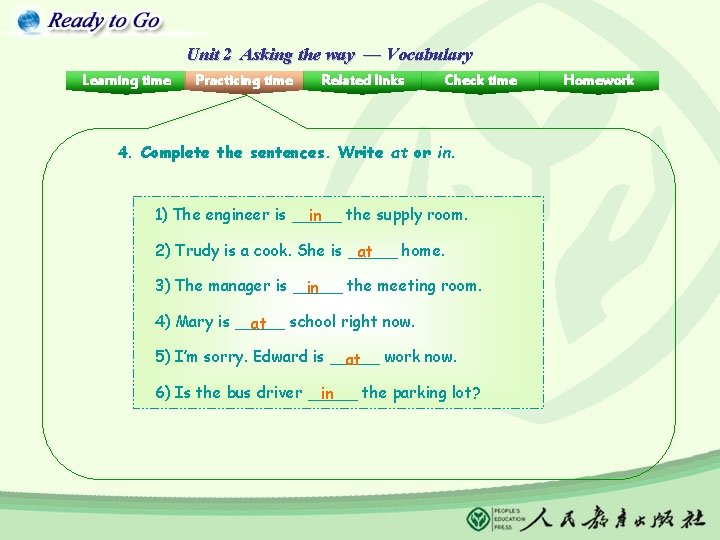 Ready to Go

Unit 2 Asking the way — Vocabulary

Learning time Practicing time Related links Check time Homework

4. Complete the sentences. Write at or in.

1) The engineer is in the supply room.

2) Trudy is a cook. She is at home.

3) The manager is in the meeting room.

4) Mary is at school right now.

5) I'm sorry. Edward is at work now.

6) Is the bus driver in the parking lot?

PEOPLE'S EDUCATION PRESS 人民教育出版社